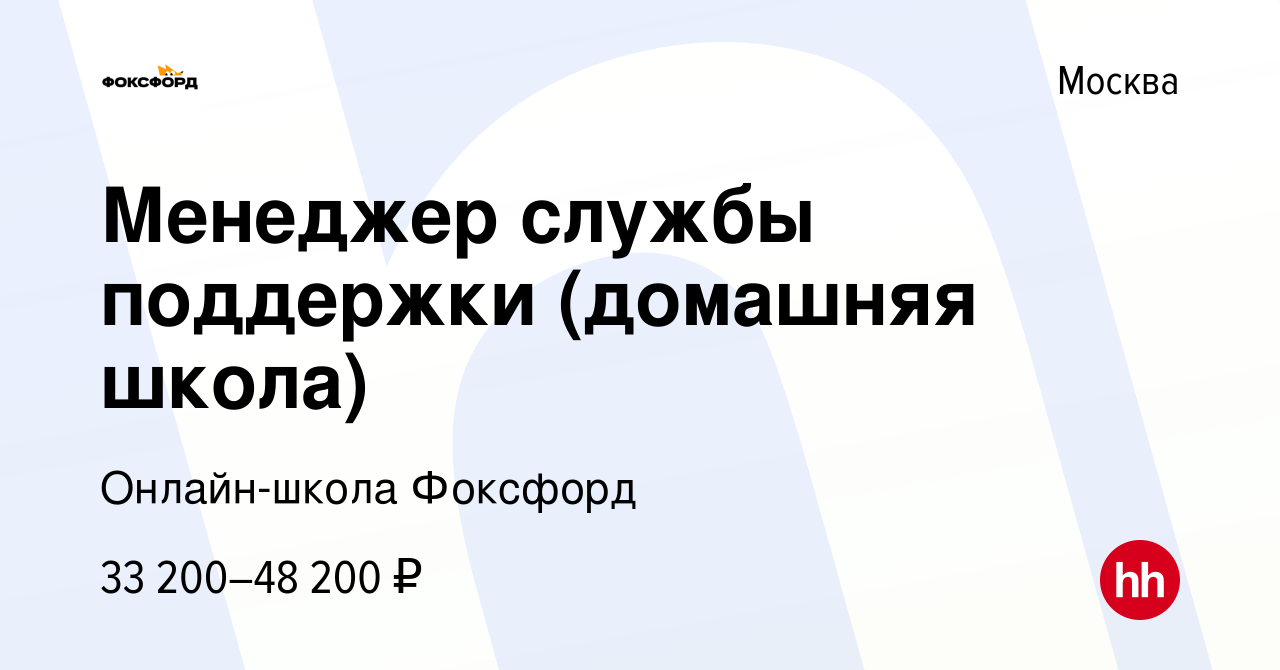 ФОКСФОРД

Москва

Менеджер службы поддержки (домашняя школа)

Онлайн-школа Фоксфорд

33 200–48 200 ₽

hh